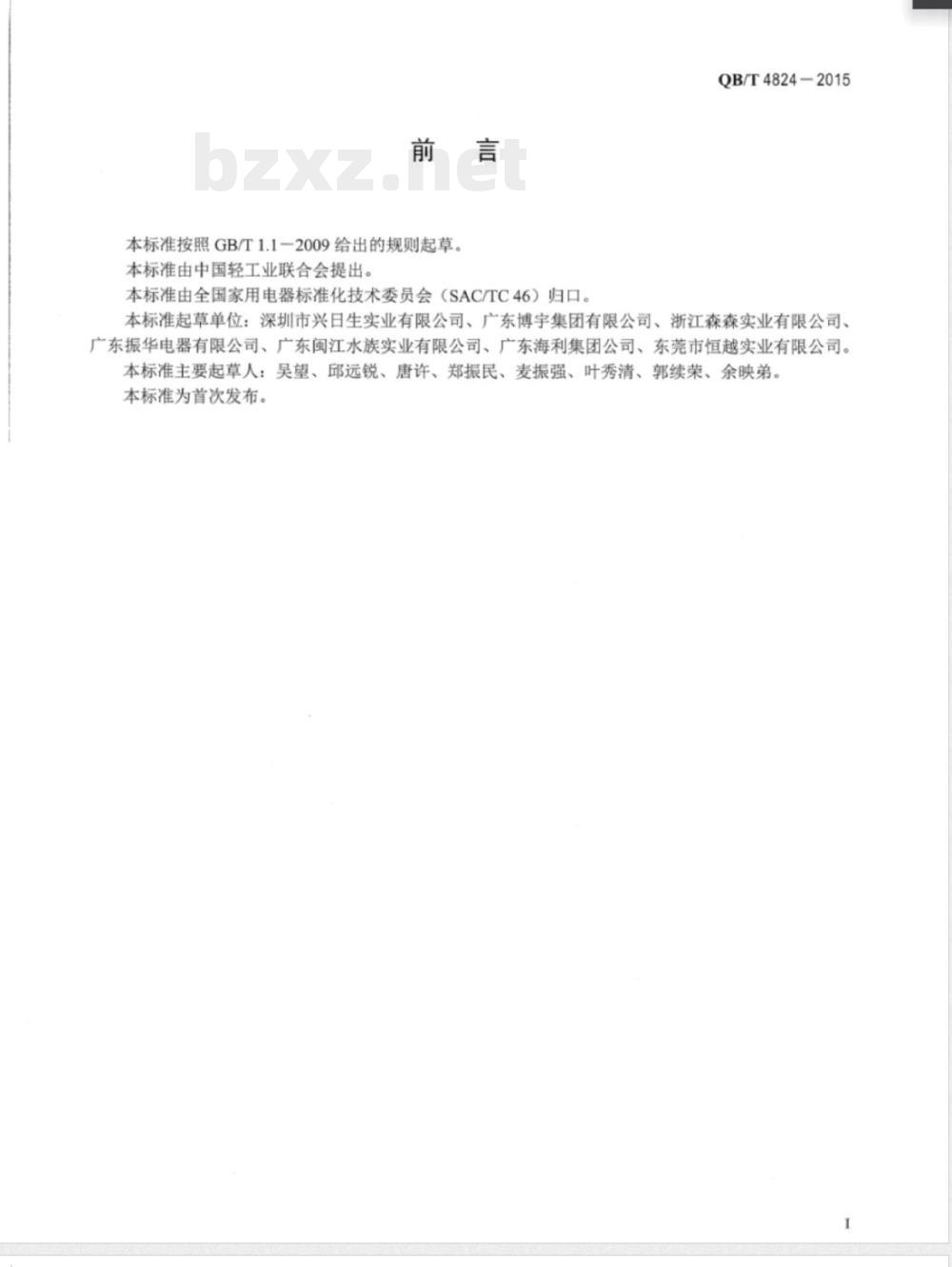 QB/T 4824－2015

bzxz.net

前 言

本标准按照 GB/T 1.1－2009 给出的规则起草。

本标准由中国轻工业联合会提出。

本标准由全国家用电器标准化技术委员会（SAC/TC 46）归口。

本标准起草单位：深圳市兴日生实业有限公司、广东博宇集团有限公司、浙江森森实业有限公司、广东振华电器有限公司、广东闽江水族实业有限公司、广东海利集团公司、东莞市恒越实业有限公司。

本标准主要起草人：吴望、邱远锐、唐许、郑振民、麦振强、叶秀清、郭续荣、余映弟。

本标准为首次发布。

I